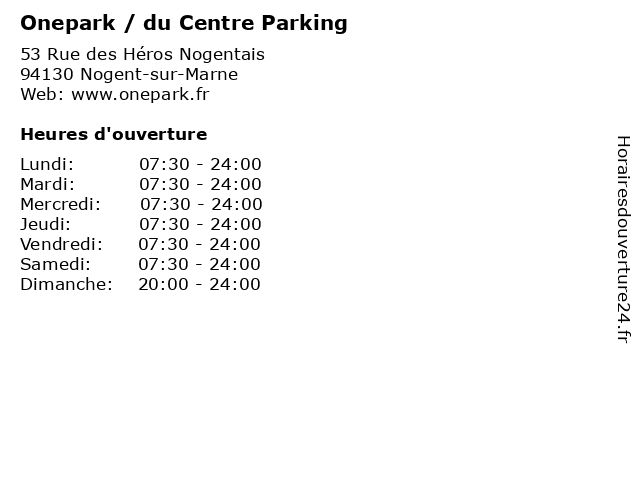 Onepark / du Centre Parking

53 Rue des Héros Nogentais
94130 Nogent-sur-Marne
Web: www.onepark.fr

Heures d'ouverture

Lundi: 07:30 - 24:00
Mardi: 07:30 - 24:00
Mercredi: 07:30 - 24:00
Jeudi: 07:30 - 24:00
Vendredi: 07:30 - 24:00
Samedi: 07:30 - 24:00
Dimanche: 20:00 - 24:00

Horairesdouverture24.fr